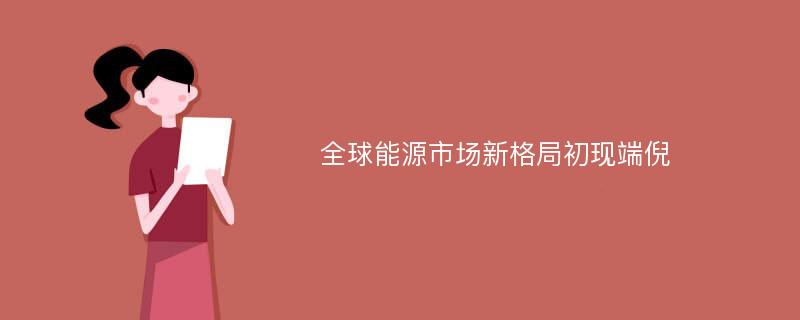 全球能源市场新格局初现端倪